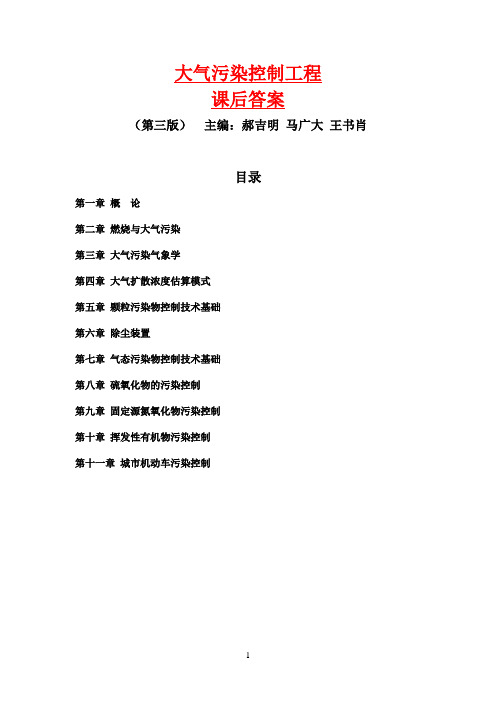 大气污染控制工程
课后答案

（第三版） 主编：郝吉明 马广大 王书肖

目录

第一章 概 论

第二章 燃烧与大气污染

第三章 大气污染气象学

第四章 大气扩散浓度估算模式

第五章 颗粒污染物控制技术基础

第六章 除尘装置

第七章 气态污染物控制技术基础

第八章 硫氧化物的污染控制

第九章 固定源氮氧化物污染控制

第十章 挥发性有机物污染控制

第十一章 城市机动车污染控制

1